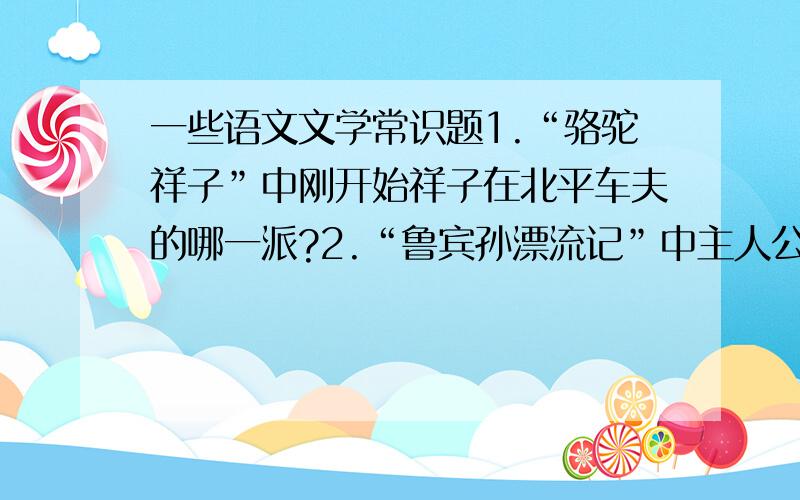 一些语文文学常识题1.“骆驼祥子”中刚开始祥子在北平车夫的哪一派?2.“鲁宾孙漂流记”中主人公